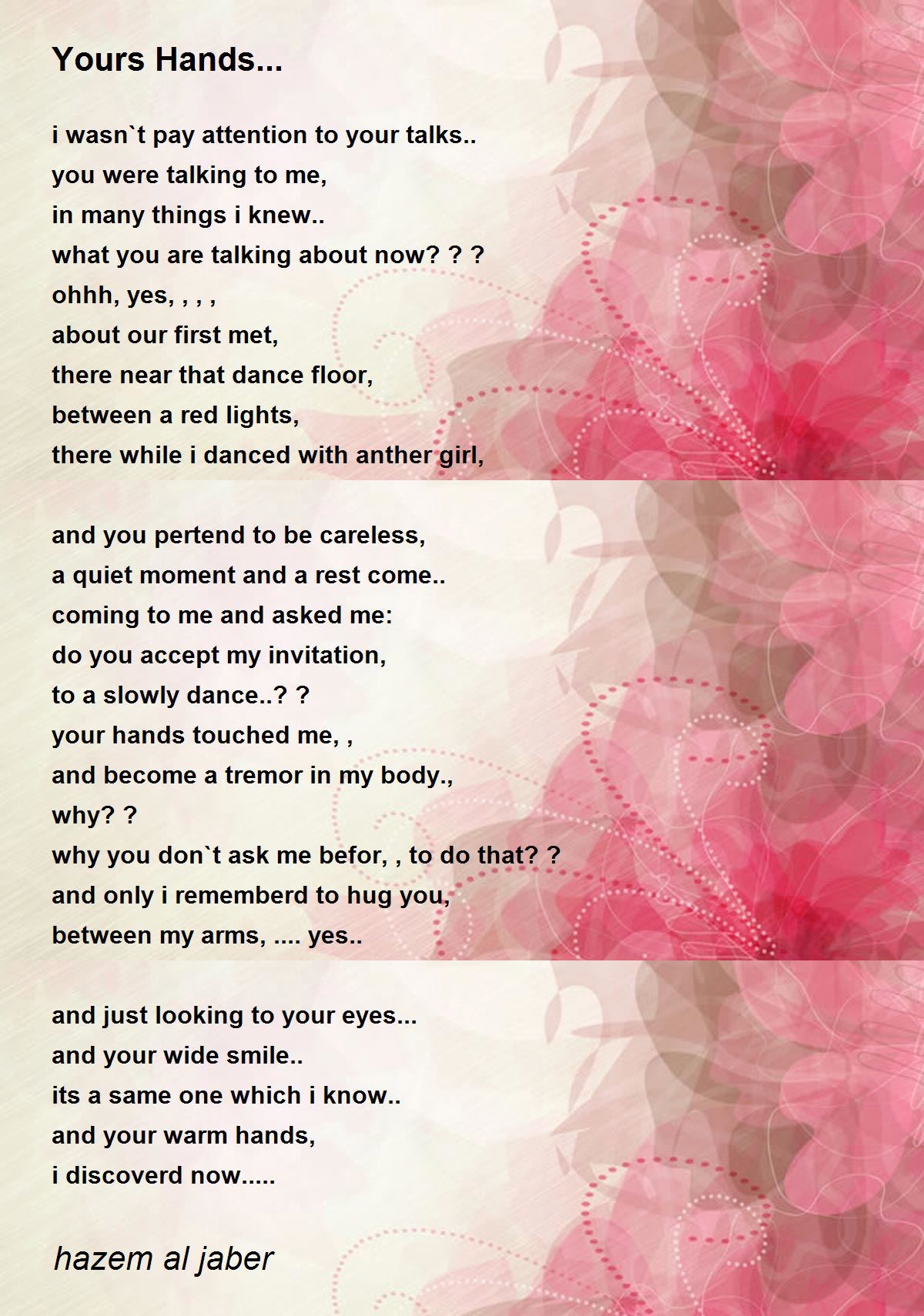 Yours Hands...

i wasn`t pay attention to your talks..
you were talking to me,
in many things i knew..
what you are talking about now? ? ?
ohhh, yes, , , ,
about our first met,
there near that dance floor,
between a red lights,
there while i danced with anther girl,

and you pertend to be careless,
a quiet moment and a rest come..
coming to me and asked me:
do you accept my invitation,
to a slowly dance..? ?
your hands touched me, ,
and become a tremor in my body.,
why? ?
why you don`t ask me befor, , to do that? ?
and only i rememberd to hug you,
between my arms, .... yes..

and just looking to your eyes...
and your wide smile..
its a same one which i know..
and your warm hands,
i discoverd now.....

hazem al jaber